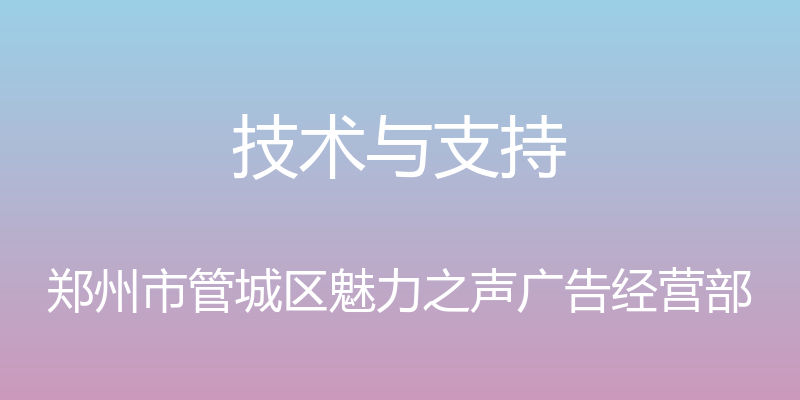 技术与支持

郑州市管城区魅力之声广告经营部